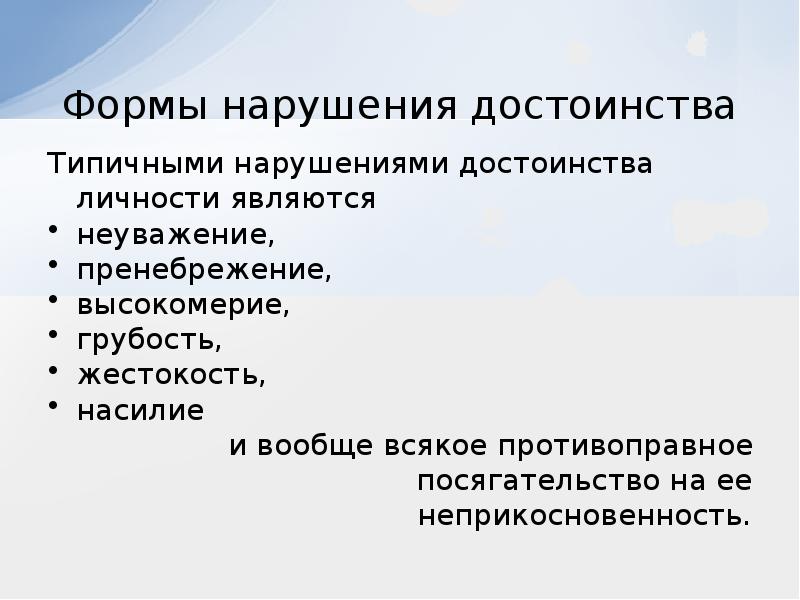 Формы нарушения достоинства

Типичными нарушениями достоинства личности являются

• неуважение,
• пренебрежение,
• высокомерие,
• грубость,
• жестокость,
• насилие

и вообще всякое противоправное посягательство на ее неприкосновенность.